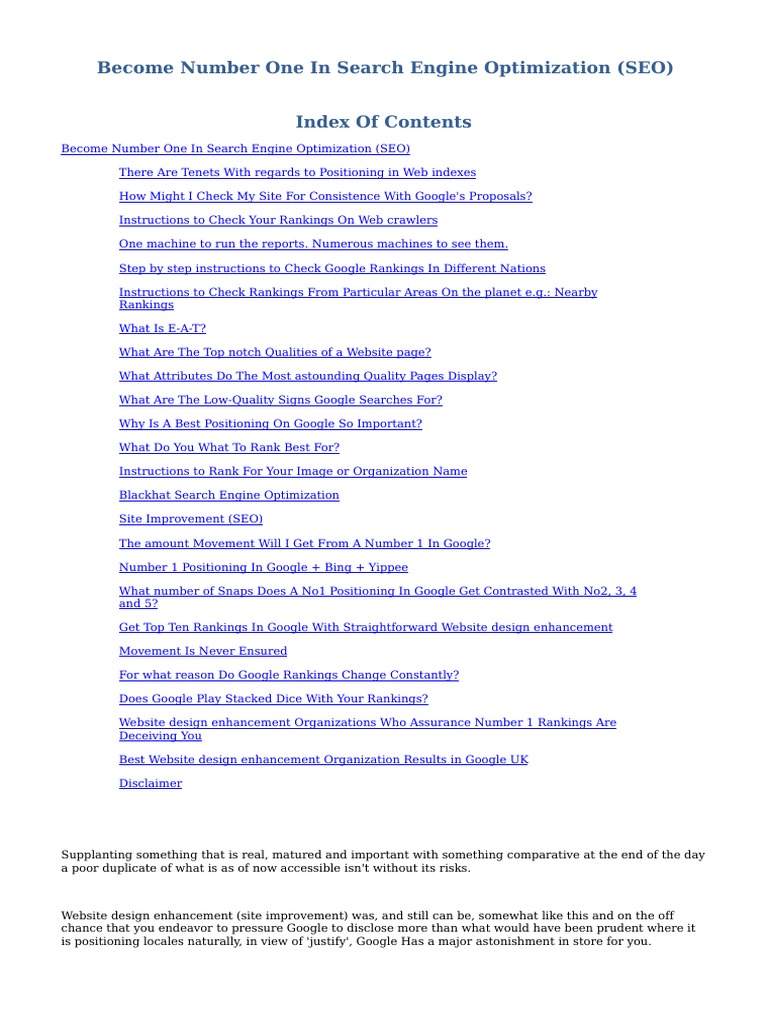 Become Number One In Search Engine Optimization (SEO)

Index Of Contents

Become Number One In Search Engine Optimization (SEO)

There Are Tenets With regards to Positioning in Web indexes

How Might I Check My Site For Consistence With Google's Proposals?

Instructions to Check Your Rankings On Web crawlers

One machine to run the reports. Numerous machines to see them.

Step by step instructions to Check Google Rankings In Different Nations

Instructions to Check Rankings From Particular Areas On the planet e.g.: Nearby Rankings

What Is E-A-T?

What Are The Top notch Qualities of a Website page?

What Attributes Do The Most astounding Quality Pages Display?

What Are The Low-Quality Signs Google Searches For?

Why Is A Best Positioning On Google So Important?

What Do You What To Rank Best For?

Instructions to Rank For Your Image or Organization Name

Blackhat Search Engine Optimization

Site Improvement (SEO)

The amount Movement Will I Get From A Number 1 In Google?

Number 1 Positioning In Google + Bing + Yippee

What number of Snaps Does A No1 Positioning In Google Get Contrasted With No2, 3, 4 and 5?

Get Top Ten Rankings In Google With Straightforward Website design enhancement

Movement Is Never Ensured

For what reason Do Google Rankings Change Constantly?

Does Google Play Stacked Dice With Your Rankings?

Website design enhancement Organizations Who Assurance Number 1 Rankings Are Deceiving You

Best Website design enhancement Organization Results in Google UK

Disclaimer

Supplanting something that is real, matured and important with something comparative at the end of the day a poor duplicate of what is as of now accessible isn't without its risks.

Website design enhancement (site improvement) was, and still can be, somewhat like this and on the off chance that you endeavor to pressure Google to disclose more than what would have been prudent where it is positioning locales naturally, in view of 'justify', Google Has a major astonishment in store for you.